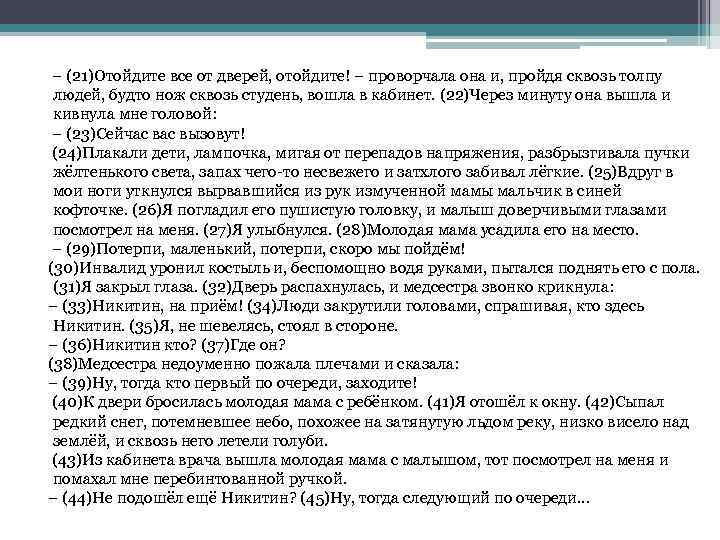 – (21)Отойдите все от дверей, отойдите! – проворчала она и, пройдя сквозь толпу людей, будто нож сквозь студень, вошла в кабинет. (22)Через минуту она вышла и кивнула мне головой:
– (23)Сейчас вас вызовут!
(24)Плакали дети, лампочка, мигая от перепадов напряжения, разбрызгивала пучки жёлтенького света, запах чего-то несвежего и затхлого забивал лёгкие. (25)Вдруг в мои ноги уткнулся вырвавшийся из рук измученной мамы мальчик в синей кофточке. (26)Я погладил его пушистую головку, и малыш доверчивыми глазами посмотрел на меня. (27)Я улыбнулся. (28)Молодая мама усадила его на место.
– (29)Потерпи, маленький, потерпи, скоро мы пойдём!
(30)Инвалид уронил костыль и, беспомощно водя руками, пытался поднять его с пола.
(31)Я закрыл глаза. (32)Дверь распахнулась, и медсестра звонко крикнула:
– (33)Никитин, на приём! (34)Люди закрутили головами, спрашивая, кто здесь Никитин. (35)Я, не шевелясь, стоял в стороне.
– (36)Никитин кто? (37)Где он?
(38)Медсестра недоуменно пожала плечами и сказала:
– (39)Ну, тогда кто первый по очереди, заходите!
(40)К двери бросилась молодая мама с ребёнком. (41)Я отошёл к окну. (42)Сыпал редкий снег, потемневшее небо, похожее на затянутую льдом реку, низко висело над землёй, и сквозь него летели голуби.
(43)Из кабинета врача вышла молодая мама с малышом, тот посмотрел на меня и помахал мне перебинтованной ручкой.
– (44)Не подошёл ещё Никитин? (45)Ну, тогда следующий по очереди...